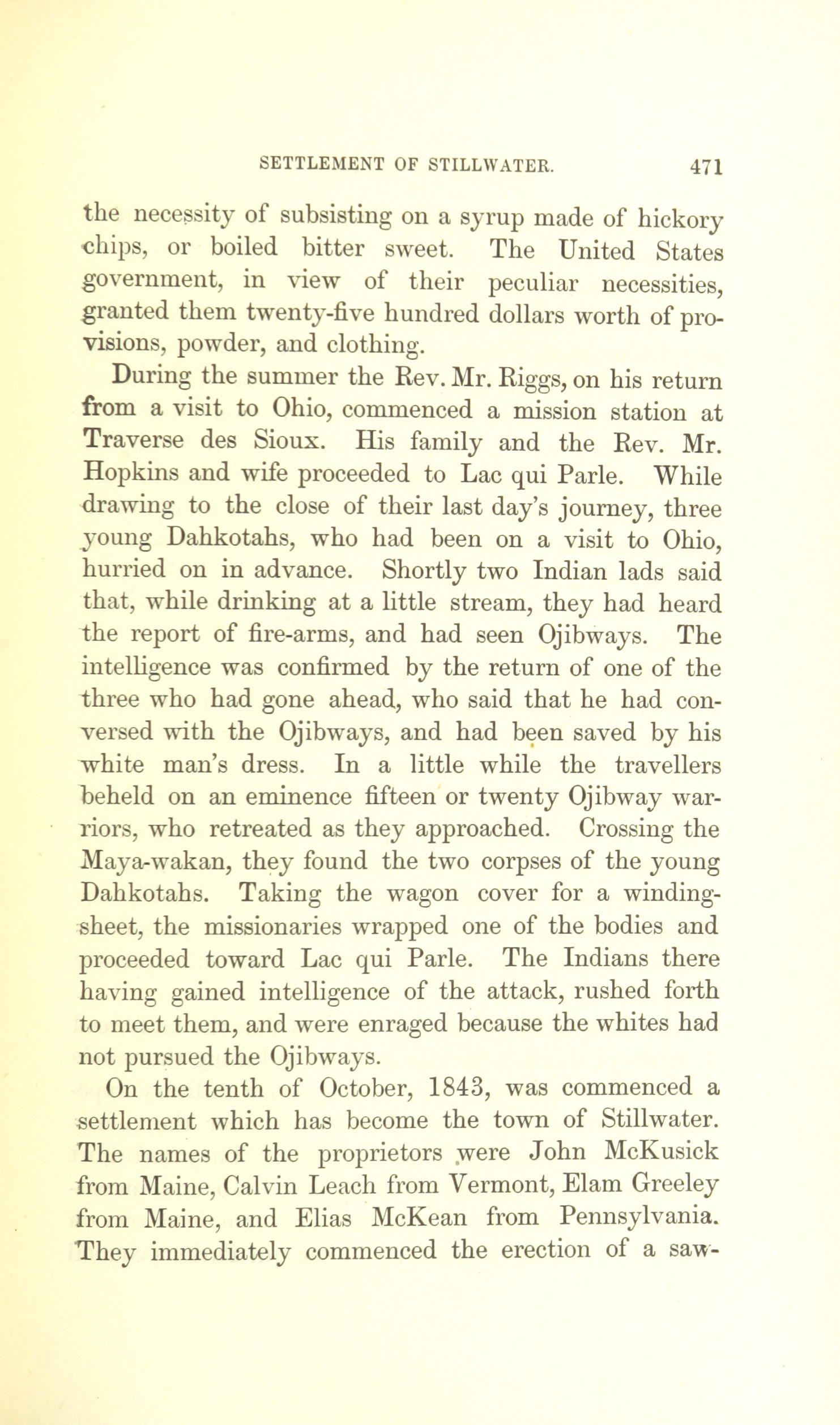 SETTLEMENT OF STILLWATER. 471

the necessity of subsisting on a syrup made of hickory chips, or boiled bitter sweet. The United States government, in view of their peculiar necessities, granted them twenty-five hundred dollars worth of provisions, powder, and clothing.

During the summer the Rev. Mr. Riggs, on his return from a visit to Ohio, commenced a mission station at Traverse des Sioux. His family and the Rev. Mr. Hopkins and wife proceeded to Lac qui Parle. While drawing to the close of their last day's journey, three young Dahkotahs, who had been on a visit to Ohio, hurried on in advance. Shortly two Indian lads said that, while drinking at a little stream, they had heard the report of fire-arms, and had seen Ojibways. The intelligence was confirmed by the return of one of the three who had gone ahead, who said that he had conversed with the Ojibways, and had been saved by his white man's dress. In a little while the travellers beheld on an eminence fifteen or twenty Ojibway warriors, who retreated as they approached. Crossing the Maya-wakan, they found the two corpses of the young Dahkotahs. Taking the wagon cover for a winding-sheet, the missionaries wrapped one of the bodies and proceeded toward Lac qui Parle. The Indians there having gained intelligence of the attack, rushed forth to meet them, and were enraged because the whites had not pursued the Ojibways.

On the tenth of October, 1843, was commenced a settlement which has become the town of Stillwater. The names of the proprietors were John McKusick from Maine, Calvin Leach from Vermont, Elam Greeley from Maine, and Elias McKean from Pennsylvania. They immediately commenced the erection of a saw-